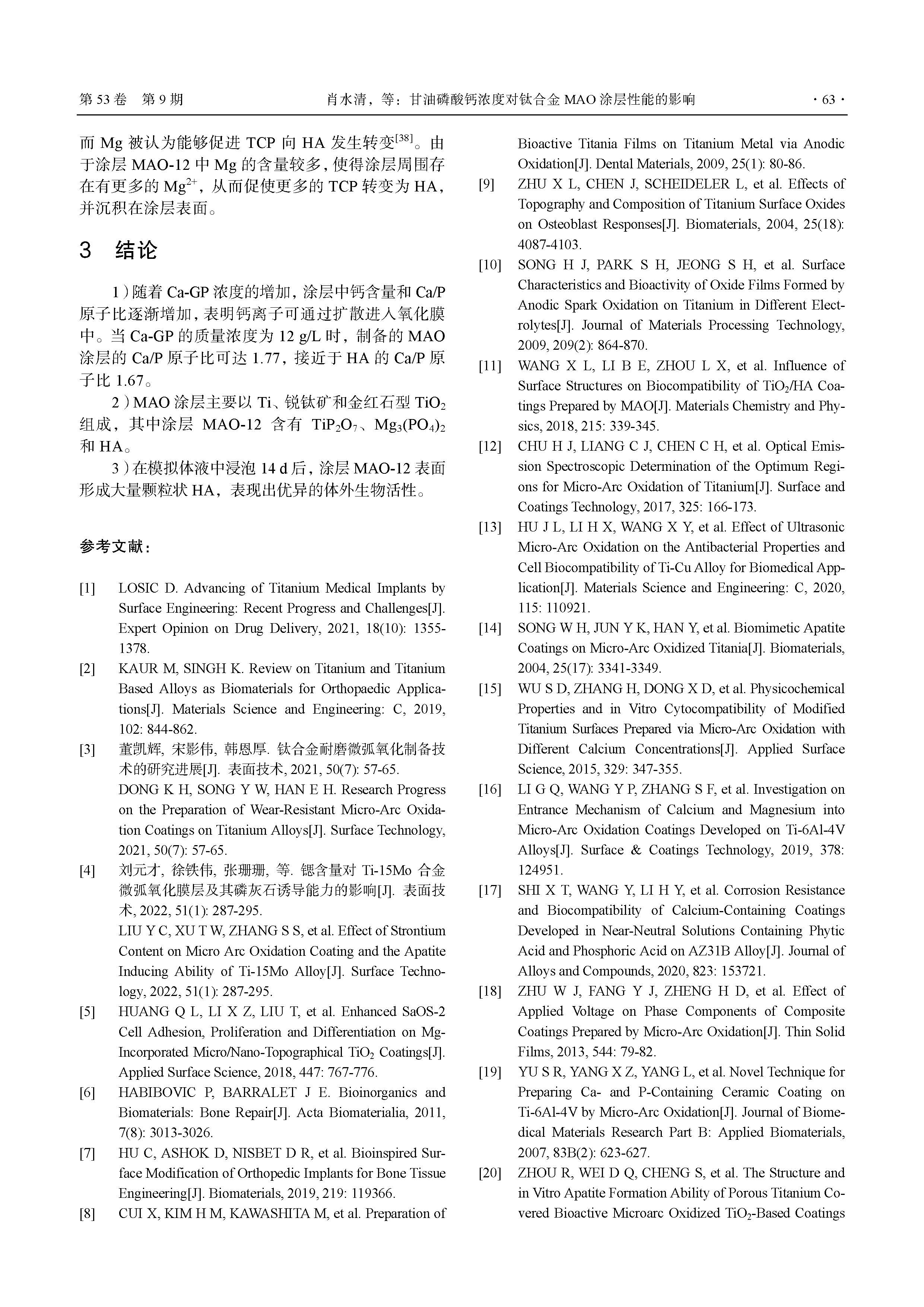 第 53 卷 第 9 期　　肖水清，等：甘油磷酸钙浓度对钛合金 MAO 涂层性能的影响　　· 63 ·

而 Mg 被认为能够促进 TCP 向 HA 发生转变$^{[38]}$。由于涂层 MAO-12 中 Mg 的含量较多，使得涂层周围存在有更多的 $Mg^{2+}$，从而促使更多的 TCP 转变为 HA，并沉积在涂层表面。

3 结论

1）随着 Ca-GP 浓度的增加，涂层中钙含量和 Ca/P 原子比逐渐增加，表明钙离子可通过扩散进入氧化膜中。当 Ca-GP 的质量浓度为 12 g/L 时，制备的 MAO 涂层的 Ca/P 原子比可达 1.77，接近于 HA 的 Ca/P 原子比 1.67。

2）MAO 涂层主要以 Ti、锐钛矿和金红石型 $TiO_2$ 组成，其中涂层 MAO-12 含有 $TiP_2O_7$、$Mg_3(PO_4)_2$ 和 HA。

3）在模拟体液中浸泡 14 d 后，涂层 MAO-12 表面形成大量颗粒状 HA，表现出优异的体外生物活性。

参考文献：

[1] LOSIC D. Advancing of Titanium Medical Implants by Surface Engineering: Recent Progress and Challenges[J]. Expert Opinion on Drug Delivery, 2021, 18(10): 1355-1378.
[2] KAUR M, SINGH K. Review on Titanium and Titanium Based Alloys as Biomaterials for Orthopaedic Applications[J]. Materials Science and Engineering: C, 2019, 102: 844-862.
[3] 董凯辉, 宋影伟, 韩恩厚. 钛合金耐磨微弧氧化制备技术的研究进展[J]. 表面技术, 2021, 50(7): 57-65.
DONG K H, SONG Y W, HAN E H. Research Progress on the Preparation of Wear-Resistant Micro-Arc Oxidation Coatings on Titanium Alloys[J]. Surface Technology, 2021, 50(7): 57-65.
[4] 刘元才, 徐铁伟, 张珊珊, 等. 锶含量对 Ti-15Mo 合金微弧氧化膜层及其磷灰石诱导能力的影响[J]. 表面技术, 2022, 51(1): 287-295.
LIU Y C, XU T W, ZHANG S S, et al. Effect of Strontium Content on Micro Arc Oxidation Coating and the Apatite Inducing Ability of Ti-15Mo Alloy[J]. Surface Technology, 2022, 51(1): 287-295.
[5] HUANG Q L, LI X Z, LIU T, et al. Enhanced SaOS-2 Cell Adhesion, Proliferation and Differentiation on Mg-Incorporated Micro/Nano-Topographical $TiO_2$ Coatings[J]. Applied Surface Science, 2018, 447: 767-776.
[6] HABIBOVIC P, BARRALET J E. Bioinorganics and Biomaterials: Bone Repair[J]. Acta Biomaterialia, 2011, 7(8): 3013-3026.
[7] HU C, ASHOK D, NISBET D R, et al. Bioinspired Surface Modification of Orthopedic Implants for Bone Tissue Engineering[J]. Biomaterials, 2019, 219: 119366.
[8] CUI X, KIM H M, KAWASHITA M, et al. Preparation of Bioactive Titania Films on Titanium Metal via Anodic Oxidation[J]. Dental Materials, 2009, 25(1): 80-86.
[9] ZHU X L, CHEN J, SCHEIDELER L, et al. Effects of Topography and Composition of Titanium Surface Oxides on Osteoblast Responses[J]. Biomaterials, 2004, 25(18): 4087-4103.
[10] SONG H J, PARK S H, JEONG S H, et al. Surface Characteristics and Bioactivity of Oxide Films Formed by Anodic Spark Oxidation on Titanium in Different Electrolytes[J]. Journal of Materials Processing Technology, 2009, 209(2): 864-870.
[11] WANG X L, LI B E, ZHOU L X, et al. Influence of Surface Structures on Biocompatibility of $TiO_2$/HA Coatings Prepared by MAO[J]. Materials Chemistry and Physics, 2018, 215: 339-345.
[12] CHU H J, LIANG C J, CHEN C H, et al. Optical Emission Spectroscopic Determination of the Optimum Regions for Micro-Arc Oxidation of Titanium[J]. Surface and Coatings Technology, 2017, 325: 166-173.
[13] HU J L, LI H X, WANG X Y, et al. Effect of Ultrasonic Micro-Arc Oxidation on the Antibacterial Properties and Cell Biocompatibility of Ti-Cu Alloy for Biomedical Application[J]. Materials Science and Engineering: C, 2020, 115: 110921.
[14] SONG W H, JUN Y K, HAN Y, et al. Biomimetic Apatite Coatings on Micro-Arc Oxidized Titania[J]. Biomaterials, 2004, 25(17): 3341-3349.
[15] WU S D, ZHANG H, DONG X D, et al. Physicochemical Properties and in Vitro Cytocompatibility of Modified Titanium Surfaces Prepared via Micro-Arc Oxidation with Different Calcium Concentrations[J]. Applied Surface Science, 2015, 329: 347-355.
[16] LI G Q, WANG Y P, ZHANG S F, et al. Investigation on Entrance Mechanism of Calcium and Magnesium into Micro-Arc Oxidation Coatings Developed on Ti-6Al-4V Alloys[J]. Surface & Coatings Technology, 2019, 378: 124951.
[17] SHI X T, WANG Y, LI H Y, et al. Corrosion Resistance and Biocompatibility of Calcium-Containing Coatings Developed in Near-Neutral Solutions Containing Phytic Acid and Phosphoric Acid on AZ31B Alloy[J]. Journal of Alloys and Compounds, 2020, 823: 153721.
[18] ZHU W J, FANG Y J, ZHENG H D, et al. Effect of Applied Voltage on Phase Components of Composite Coatings Prepared by Micro-Arc Oxidation[J]. Thin Solid Films, 2013, 544: 79-82.
[19] YU S R, YANG X Z, YANG L, et al. Novel Technique for Preparing Ca- and P-Containing Ceramic Coating on Ti-6Al-4V by Micro-Arc Oxidation[J]. Journal of Biomedical Materials Research Part B: Applied Biomaterials, 2007, 83B(2): 623-627.
[20] ZHOU R, WEI D Q, CHENG S, et al. The Structure and in Vitro Apatite Formation Ability of Porous Titanium Covered Bioactive Microarc Oxidized $TiO_2$-Based Coatings